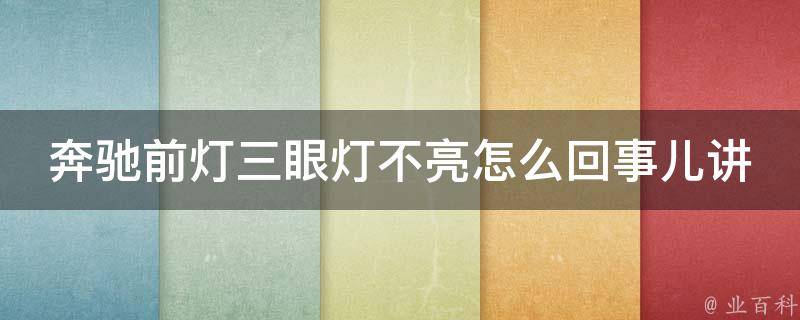 奔驰前灯三眼灯不亮怎么回事儿讲

@ 业百科